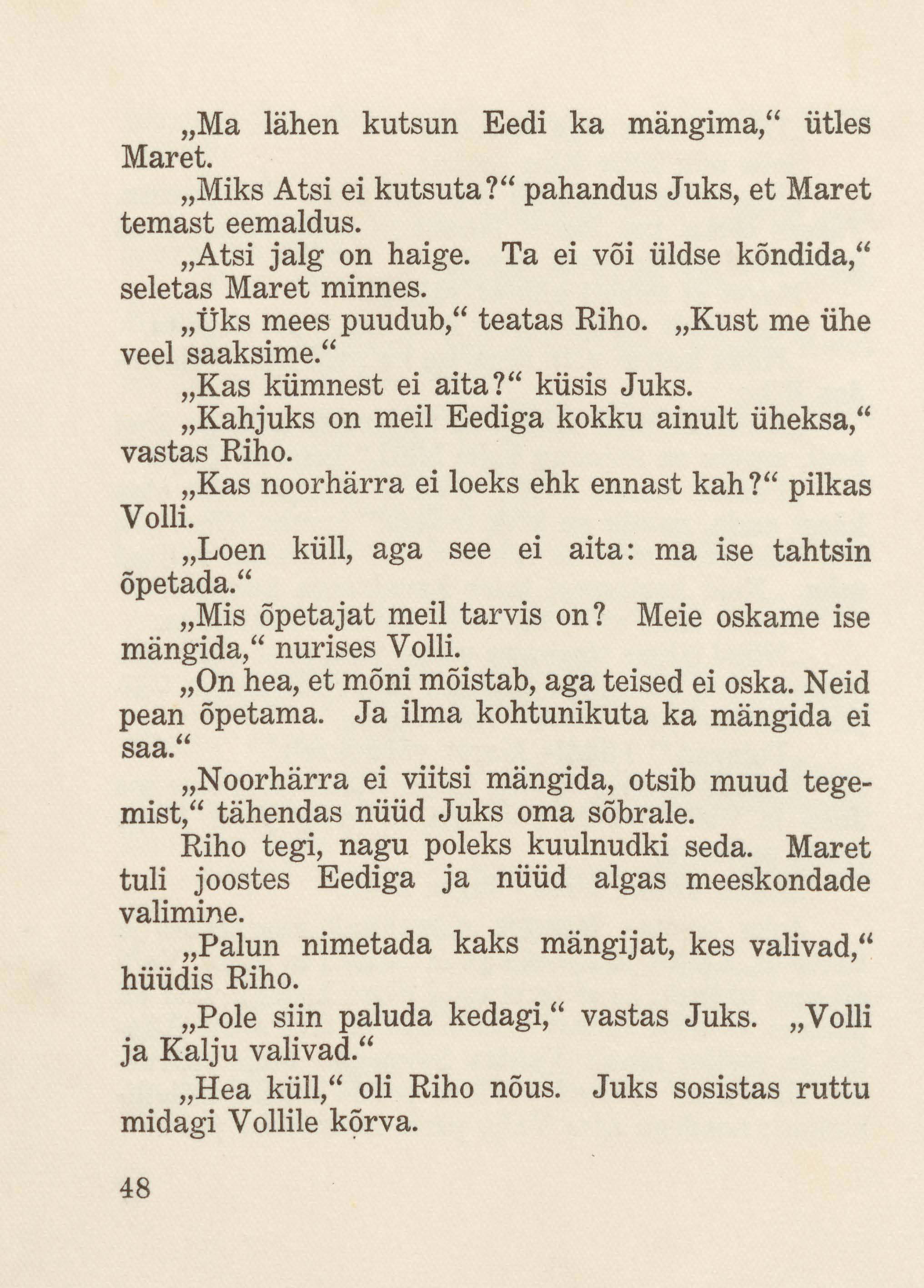 „Ma lähen kutsun Eedi ka mängima,“ ütles Maret.

„Miks Atsi ei kutsuta?“ pahandus Juks, et Maret temast eemaldus.

„Atsi jalg on haige. Ta ei või üldse kõndida,“ seletas Maret minnes.

„Üks mees puudub,“ teatas Riho. „Kust me ühe veel saaksime.“

„Kas kümnest ei aita?“ küsis Juks.

„Kahjuks on meil Eediga kokku ainult üheksa,“ vastas Riho.

„Kas noorhärra ei loeks ehk ennast kah?“ pilkas Volli.

„Loen küll, aga see ei aita: ma ise tahtsin õpetada.“

„Mis õpetajat meil tarvis on? Meie oskame ise mängida,“ nurises Volli.

„On hea, et mõni mõistab, aga teised ei oska. Neid pean õpetama. Ja ilma kohtunikuta ka mängida ei saa.“

„Noorhärra ei viitsi mängida, otsib muud tegemist,“ tähendas nüüd Juks oma sõbrale.

Riho tegi, nagu poleks kuulnudki seda. Maret tuli joostes Eediga ja nüüd algas meeskondade valimine.

„Palun nimetada kaks mängijat, kes valivad,“ hüüdis Riho.

„Pole siin paluda kedagi,“ vastas Juks. „Volli ja Kalju valivad.“

„Hea küll,“ oli Riho nõus. Juks sosistas ruttu midagi Vollile kõrva.

48